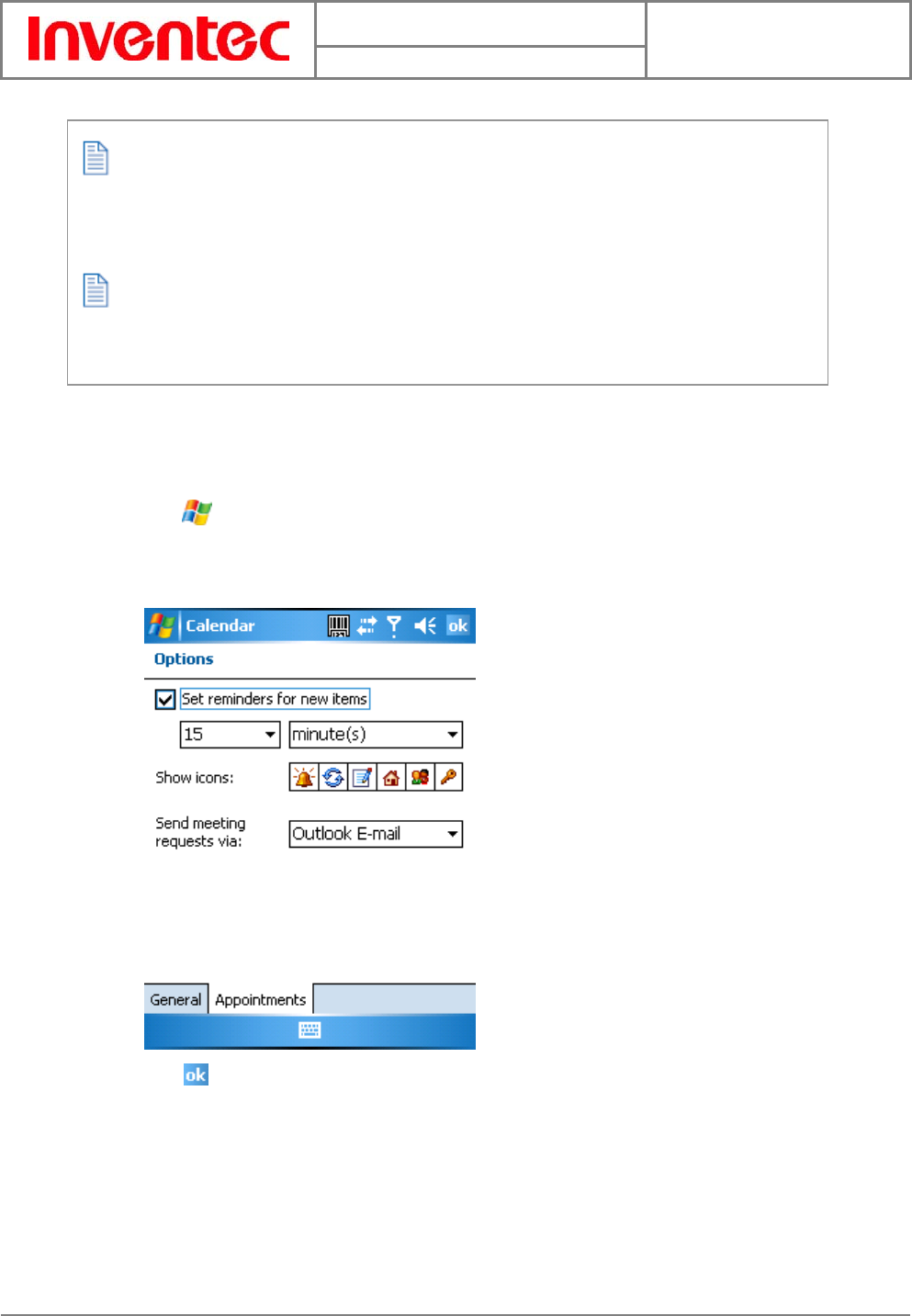 Inventec

Calendar

ok

Options

☑ Set reminders for new items

15

minute(s)

Show icons:

Send meeting requests via:

Outlook E-mail

General

Appointments

ok